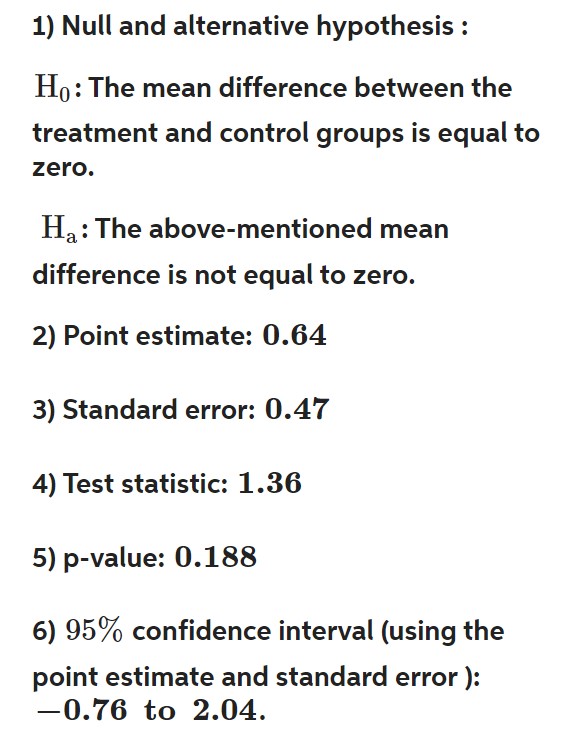 1) Null and alternative hypothesis :

$H_0$: The mean difference between the treatment and control groups is equal to zero.

$H_a$: The above-mentioned mean difference is not equal to zero.

2) Point estimate: $0.64$

3) Standard error: $0.47$

4) Test statistic: $1.36$

5) p-value: $0.188$

6) $95\%$ confidence interval (using the point estimate and standard error ): $-0.76$ to $2.04$.